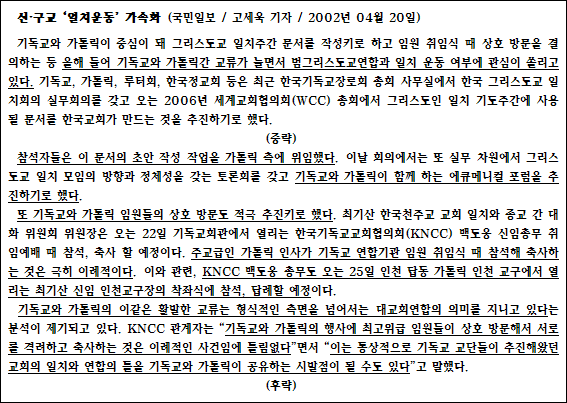 신·구교 '일치운동' 가속화 (국민일보 / 고세욱 기자 / 2002년 04월 20일)

기독교와 가톨릭이 중심이 돼 그리스도교 일치주간 문서를 작성키로 하고 임원 취임식 때 상호 방문을 결의하는 등 올해 들어 기독교와 가톨릭간 교류가 늘면서 범그리스도교연합과 일치 운동 여부에 관심이 쏠리고 있다. 기독교, 가톨릭, 루터회, 한국정교회 등은 최근 한국기독교장로회 총회 사무실에서 한국 그리스도교 일치회의 실무회의를 갖고 오는 2006년 세계교회협의회(WCC) 총회에서 그리스도인 일치 기도주간에 사용될 문서를 한국교회가 만드는 것을 추진하기로 했다.

(중략)

참석자들은 이 문서의 초안 작성 작업을 가톨릭 측에 위임했다. 이날 회의에서는 또 실무 차원에서 그리스도교 일치 모임의 방향과 정체성을 갖는 토론회를 갖고 기독교와 가톨릭이 함께 하는 에큐메니컬 포럼을 추진하기로 했다.

또 기독교와 가톨릭 임원들의 상호 방문도 적극 추진키로 했다. 최기산 한국천주교 교회 일치와 종교 간 대화 위원회 위원장은 오는 22일 기독교회관에서 열리는 한국기독교교회협의회(KNCC) 백도웅 신임총무 취임예배 때 참석, 축사 할 예정이다. 주교급인 가톨릭 인사가 기독교 연합기관 임원 취임식 때 참석해 축사하는 것은 극히 이례적이다. 이와 관련, KNCC 백도웅 총무도 오는 25일 인천 답동 가톨릭 인천 교구에서 열리는 최기산 신임 인천교구장의 착좌식에 참석, 답례할 예정이다.

기독교와 가톨릭의 이같은 활발한 교류는 형식적인 측면을 넘어서는 대교회연합의 의미를 지니고 있다는 분석이 제기되고 있다. KNCC 관계자는 "기독교와 가톨릭의 행사에 최고위급 임원들이 상호 방문해서 서로를 격려하고 축사하는 것은 이례적인 사건임에 틀림없다"면서 "이는 통상적으로 기독교 교단들이 추진해왔던 교회의 일치와 연합의 틀을 기독교와 가톨릭이 공유하는 시발점이 될 수도 있다"고 말했다.

(후략)